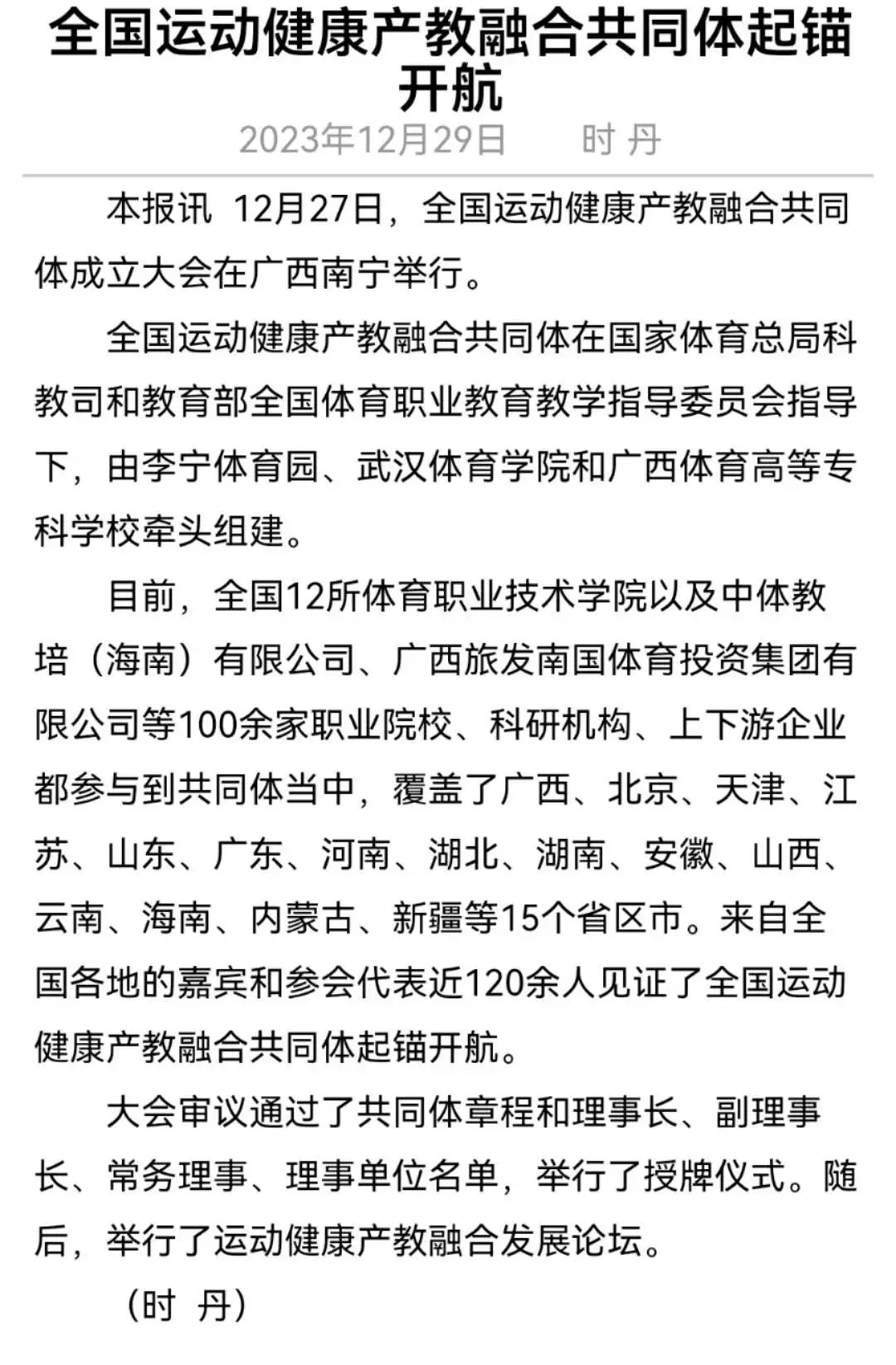 全国运动健康产教融合共同体起锚开航

2023年12月29日　　时 丹

本报讯 12月27日，全国运动健康产教融合共同体成立大会在广西南宁举行。

全国运动健康产教融合共同体在国家体育总局科教司和教育部全国体育职业教育教学指导委员会指导下，由李宁体育园、武汉体育学院和广西体育高等专科学校牵头组建。

目前，全国12所体育职业技术学院以及中体教培（海南）有限公司、广西旅发南国体育投资集团有限公司等100余家职业院校、科研机构、上下游企业都参与到共同体当中，覆盖了广西、北京、天津、江苏、山东、广东、河南、湖北、湖南、安徽、山西、云南、海南、内蒙古、新疆等15个省区市。来自全国各地的嘉宾和参会代表近120余人见证了全国运动健康产教融合共同体起锚开航。

大会审议通过了共同体章程和理事长、副理事长、常务理事、理事单位名单，举行了授牌仪式。随后，举行了运动健康产教融合发展论坛。

（时 丹）